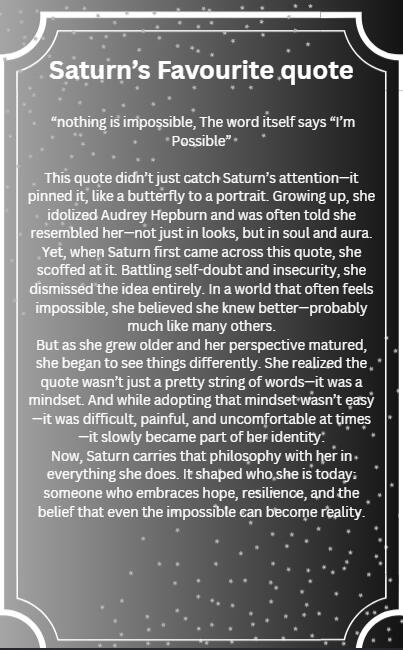 Saturn's Favourite quote

"nothing is impossible, The word itself says "I'm Possible"

This quote didn't just catch Saturn's attention—it pinned it, like a butterfly to a portrait. Growing up, she idolized Audrey Hepburn and was often told she resembled her—not just in looks, but in soul and aura. Yet, when Saturn first came across this quote, she scoffed at it. Battling self-doubt and insecurity, she dismissed the idea entirely. In a world that often feels impossible, she believed she knew better—probably much like many others.

But as she grew older and her perspective matured, she began to see things differently. She realized the quote wasn't just a pretty string of words—it was a mindset. And while adopting that mindset wasn't easy—it was difficult, painful, and uncomfortable at times—it slowly became part of her identity.

Now, Saturn carries that philosophy with her in everything she does. It shaped who she is today: someone who embraces hope, resilience, and the belief that even the impossible can become reality.